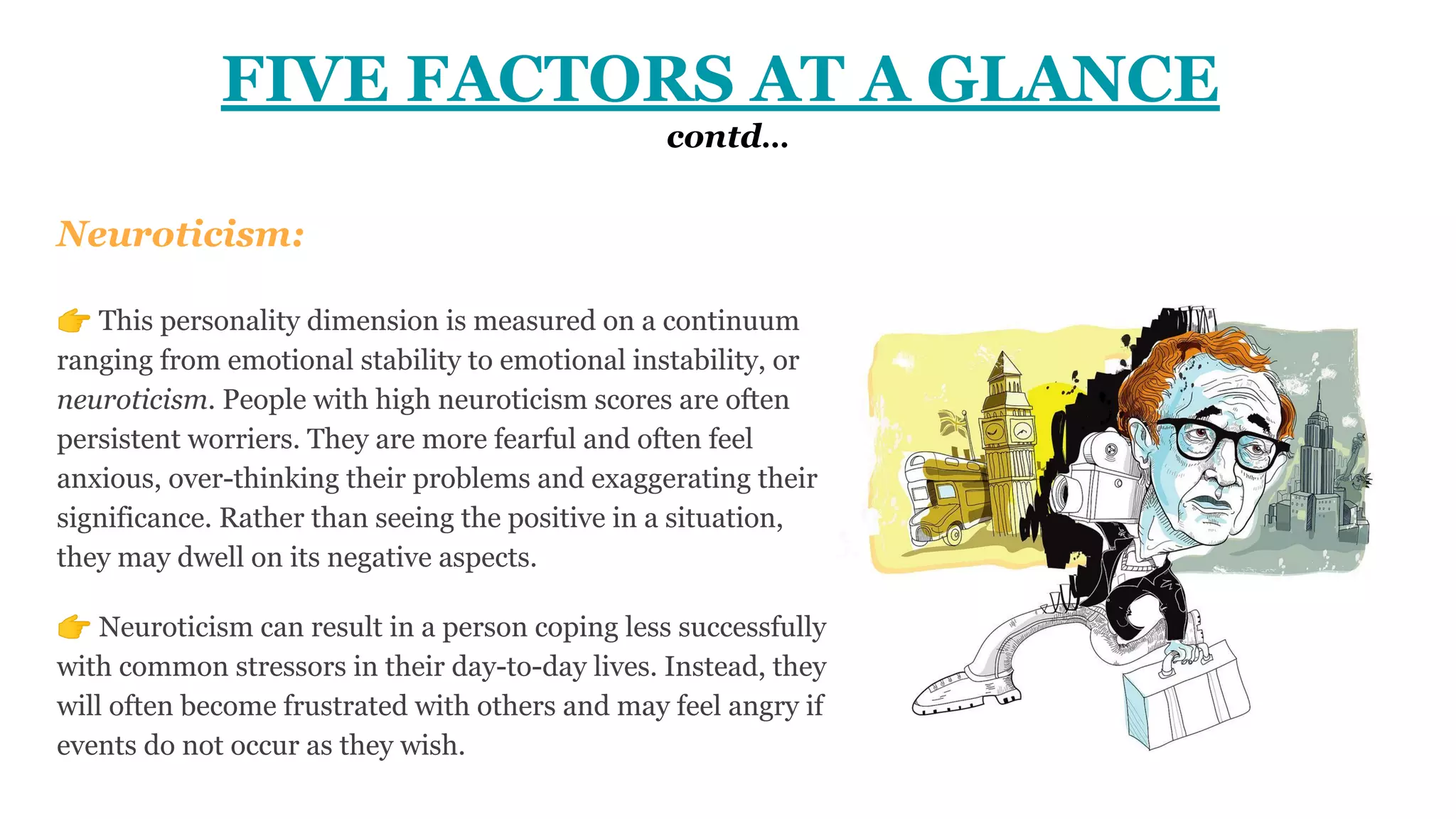 FIVE FACTORS AT A GLANCE

contd...

Neuroticism:

👉 This personality dimension is measured on a continuum ranging from emotional stability to emotional instability, or neuroticism. People with high neuroticism scores are often persistent worriers. They are more fearful and often feel anxious, over-thinking their problems and exaggerating their significance. Rather than seeing the positive in a situation, they may dwell on its negative aspects.

👉 Neuroticism can result in a person coping less successfully with common stressors in their day-to-day lives. Instead, they will often become frustrated with others and may feel angry if events do not occur as they wish.